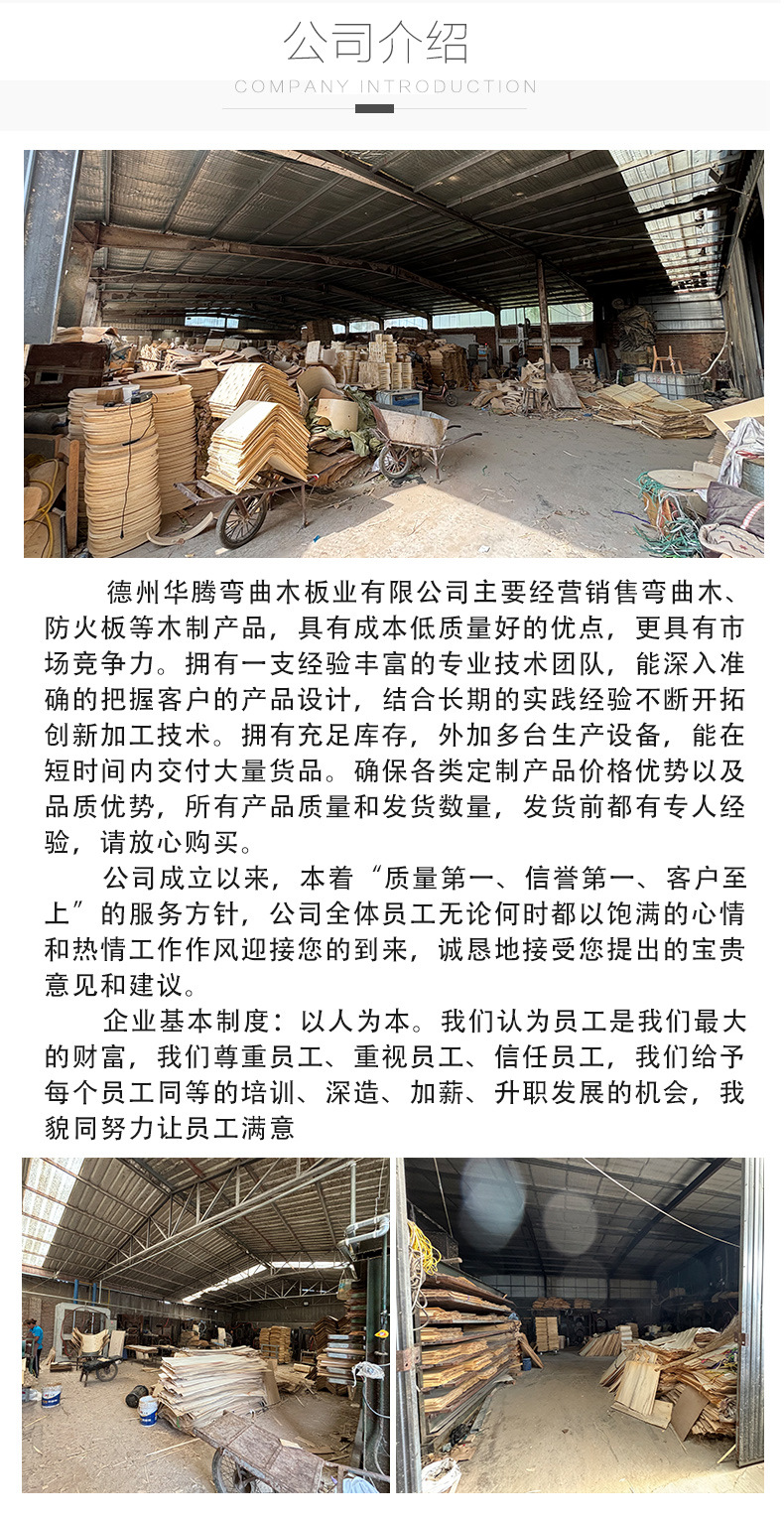 公司介绍
COMPANY INTRODUCTION

德州华腾弯曲木板业有限公司主要经营销售弯曲木、防火板等木制产品，具有成本低质量好的优点，更具有市场竞争力。拥有一支经验丰富的专业技术团队，能深入准确的把握客户的产品设计，结合长期的实践经验不断开拓创新加工技术。拥有充足库存，外加多台生产设备，能在短时间内交付大量货品。确保各类定制产品价格优势以及品质优势，所有产品质量和发货数量，发货前都有专人经验，请放心购买。

公司成立以来，本着“质量第一、信誉第一、客户至上”的服务方针，公司全体员工无论何时都以饱满的心情和热情工作作风迎接您的到来，诚恳地接受您提出的宝贵意见和建议。

企业基本制度：以人为本。我们认为员工是我们最大的财富，我们尊重员工、重视员工、信任员工，我们给予每个员工同等的培训、深造、加薪、升职发展的机会，我貌同努力让员工满意